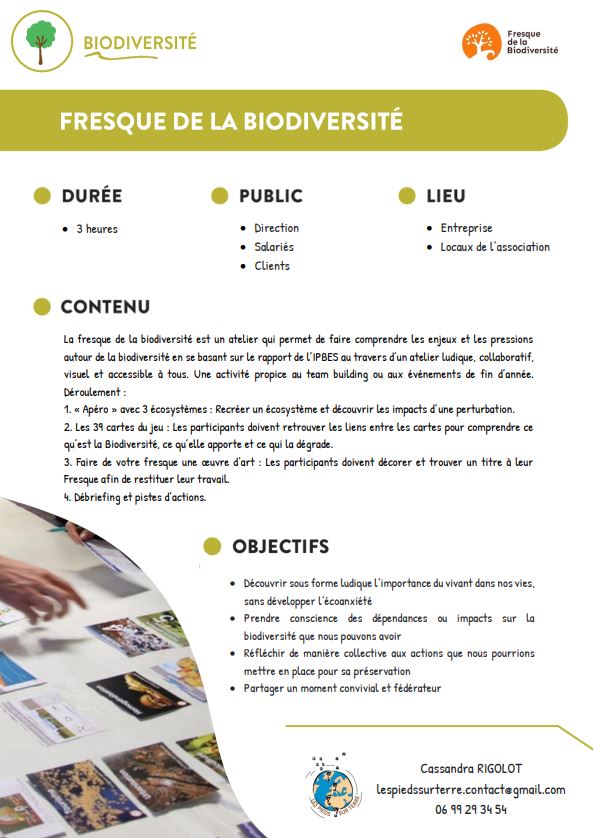 BIODIVERSITÉ

Fresque de la Biodiversité

FRESQUE DE LA BIODIVERSITÉ

DURÉE
• 3 heures

PUBLIC
• Direction
• Salariés
• Clients

LIEU
• Entreprise
• Locaux de l'association

CONTENU

La fresque de la biodiversité est un atelier qui permet de faire comprendre les enjeux et les pressions autour de la biodiversité en se basant sur le rapport de l'IPBES au travers d'un atelier ludique, collaboratif, visuel et accessible à tous. Une activité propice au team building ou aux événements de fin d'année.
Déroulement :
1. « Apéro » avec 3 écosystèmes : Recréer un écosystème et découvrir les impacts d'une perturbation.
2. Les 39 cartes du jeu : Les participants doivent retrouver les liens entre les cartes pour comprendre ce qu'est la Biodiversité, ce qu'elle apporte et ce qui la dégrade.
3. Faire de votre fresque une œuvre d'art : Les participants doivent décorer et trouver un titre à leur Fresque afin de restituer leur travail.
4. Débriefing et pistes d'actions.

OBJECTIFS

• Découvrir sous forme ludique l'importance du vivant dans nos vies, sans développer l'écoanxiété
• Prendre conscience des dépendances ou impacts sur la biodiversité que nous pouvons avoir
• Réfléchir de manière collective aux actions que nous pourrions mettre en place pour sa préservation
• Partager un moment convivial et fédérateur

LES PIEDS SUR TERRE

Cassandra RIGOLOT
lespiedssurterre.contact@gmail.com
06 99 29 34 54